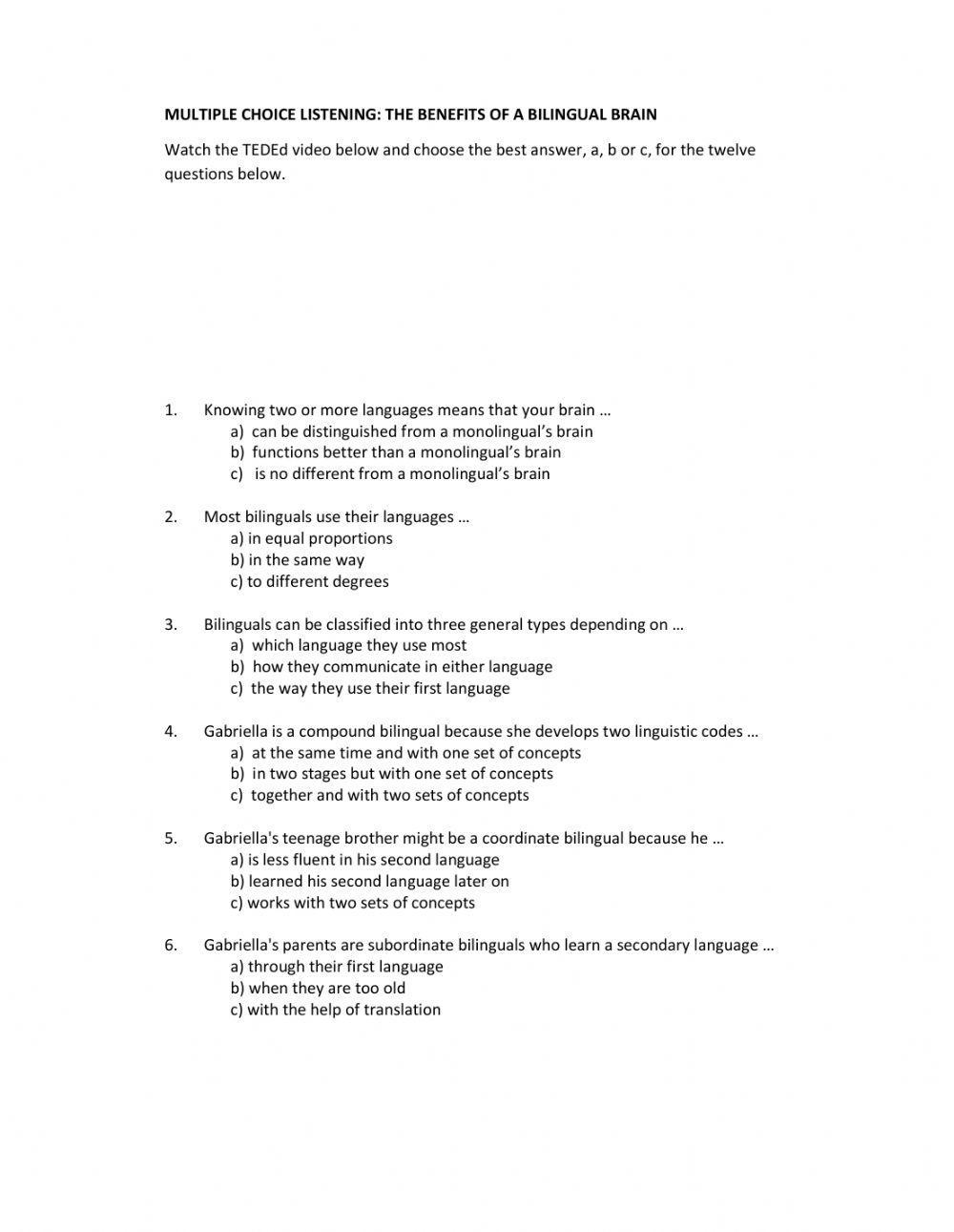 MULTIPLE CHOICE LISTENING: THE BENEFITS OF A BILINGUAL BRAIN

Watch the TEDEd video below and choose the best answer, a, b or c, for the twelve questions below.

1. Knowing two or more languages means that your brain …
a) can be distinguished from a monolingual's brain
b) functions better than a monolingual's brain
c) is no different from a monolingual's brain

2. Most bilinguals use their languages …
a) in equal proportions
b) in the same way
c) to different degrees

3. Bilinguals can be classified into three general types depending on …
a) which language they use most
b) how they communicate in either language
c) the way they use their first language

4. Gabriella is a compound bilingual because she develops two linguistic codes …
a) at the same time and with one set of concepts
b) in two stages but with one set of concepts
c) together and with two sets of concepts

5. Gabriella's teenage brother might be a coordinate bilingual because he …
a) is less fluent in his second language
b) learned his second language later on
c) works with two sets of concepts

6. Gabriella's parents are subordinate bilinguals who learn a secondary language …
a) through their first language
b) when they are too old
c) with the help of translation